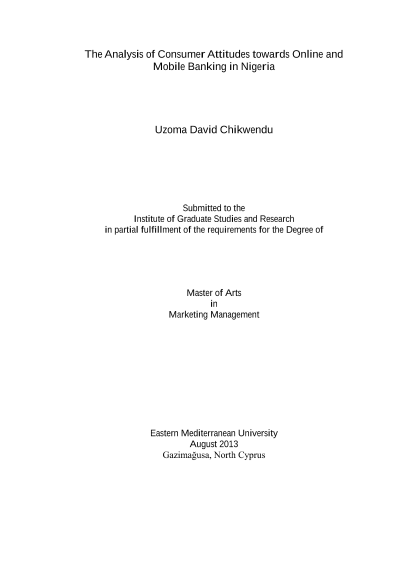 The Analysis of Consumer Attitudes towards Online and Mobile Banking in Nigeria

Uzoma David Chikwendu

Submitted to the
Institute of Graduate Studies and Research
in partial fulfillment of the requirements for the Degree of

Master of Arts
in
Marketing Management

Eastern Mediterranean University
August 2013
Gazimağusa, North Cyprus